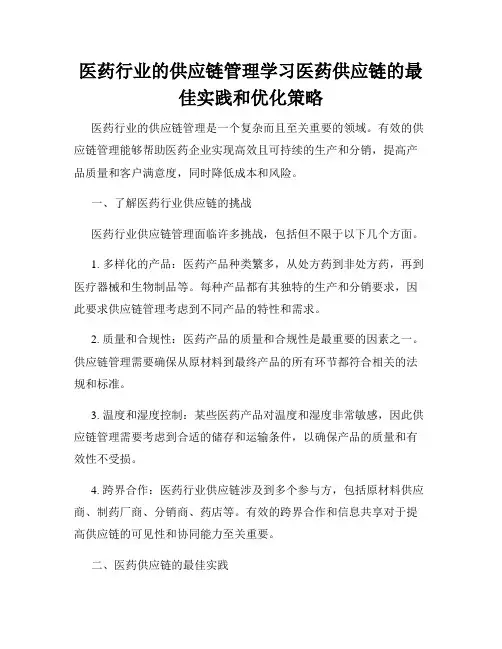 医药行业的供应链管理学习医药供应链的最佳实践和优化策略

医药行业的供应链管理是一个复杂而且至关重要的领域。有效的供应链管理能够帮助医药企业实现高效且可持续的生产和分销，提高产品质量和客户满意度，同时降低成本和风险。

一、了解医药行业供应链的挑战

医药行业供应链管理面临许多挑战，包括但不限于以下几个方面。

1. 多样化的产品：医药产品种类繁多，从处方药到非处方药，再到医疗器械和生物制品等。每种产品都有其独特的生产和分销要求，因此要求供应链管理考虑到不同产品的特性和需求。

2. 质量和合规性：医药产品的质量和合规性是最重要的因素之一。供应链管理需要确保从原材料到最终产品的所有环节都符合相关的法规和标准。

3. 温度和湿度控制：某些医药产品对温度和湿度非常敏感，因此供应链管理需要考虑到合适的储存和运输条件，以确保产品的质量和有效性不受损。

4. 跨界合作：医药行业供应链涉及到多个参与方，包括原材料供应商、制药厂商、分销商、药店等。有效的跨界合作和信息共享对于提高供应链的可见性和协同能力至关重要。

二、医药供应链的最佳实践